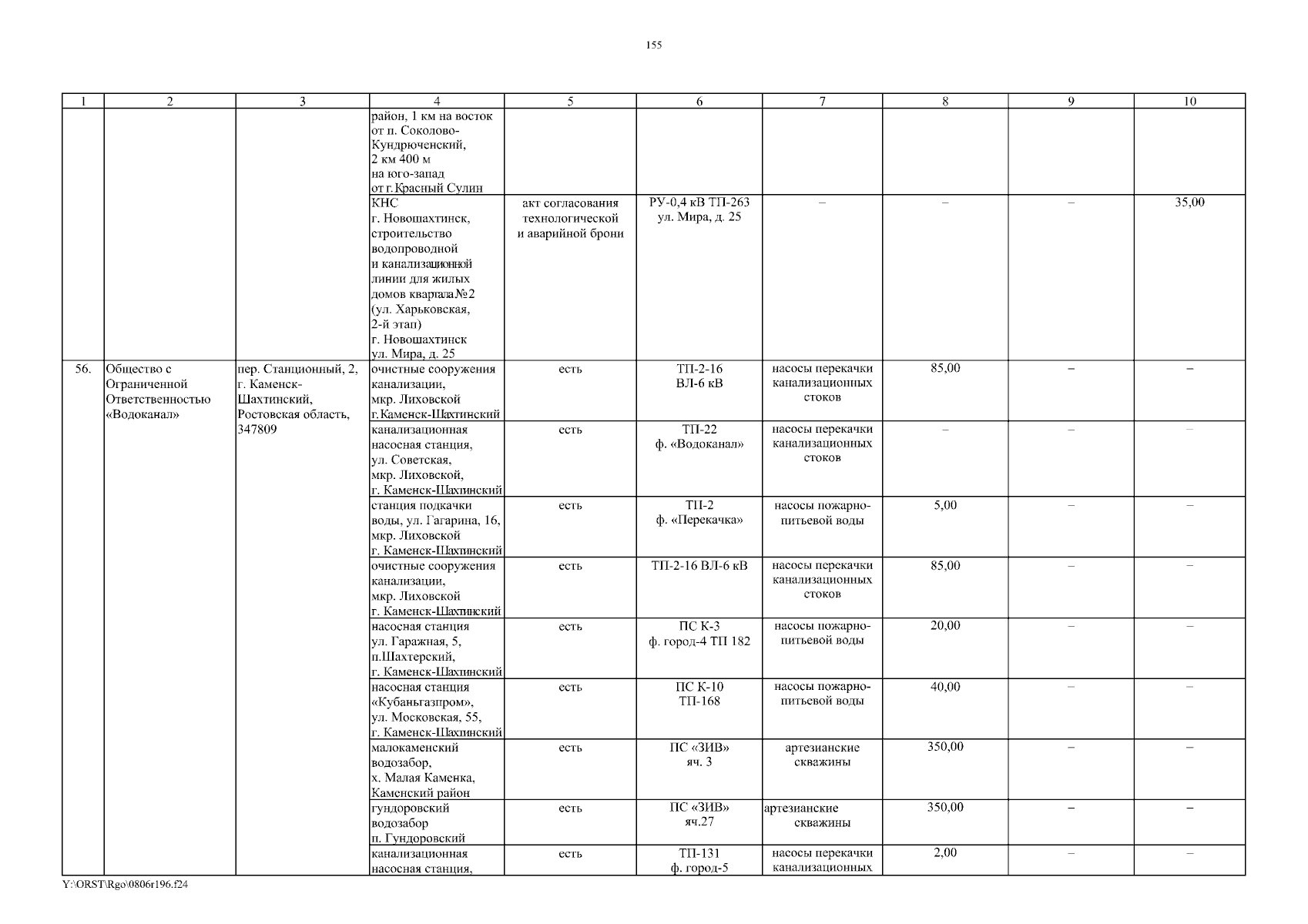 155

| 1 | 2 | 3 | 4 | 5 | 6 | 7 | 8 | 9 | 10 |
|---|---|---|---|---|---|---|---|---|---|
| | | | район, 1 км на восток от п. Соколово-Кундрюченский, 2 км 400 м на юго-запад от г. Красный Сулин | | | | | | |
| | | | КНС г. Новошахтинск, строительство водопроводной и канализационной линии для жилых домов квартала №2 (ул. Харьковская, 2-й этап) г. Новошахтинск ул. Мира, д. 25 | акт согласования технологической и аварийной брони | РУ-0,4 кВ ТП-263 ул. Мира, д. 25 | – | – | – | 35,00 |
| 56. | Общество с Ограниченной Ответственностью «Водоканал» | пер. Станционный, 2, г. Каменск-Шахтинский, Ростовская область, 347809 | очистные сооружения канализации, мкр. Лиховской г. Каменск-Шахтинский | есть | ТП-2-16 ВЛ-6 кВ | насосы перекачки канализационных стоков | 85,00 | – | – |
| | | | канализационная насосная станция, ул. Советская, мкр. Лиховской, г. Каменск-Шахтинский | есть | ТП-22 ф. «Водоканал» | насосы перекачки канализационных стоков | – | – | – |
| | | | станция подкачки воды, ул. Гагарина, 16, мкр. Лиховской г. Каменск-Шахтинский | есть | ТП-2 ф. «Перекачка» | насосы пожарно-питьевой воды | 5,00 | – | – |
| | | | очистные сооружения канализации, мкр. Лиховской г. Каменск-Шахтинский | есть | ТП-2-16 ВЛ-6 кВ | насосы перекачки канализационных стоков | 85,00 | – | – |
| | | | насосная станция ул. Гаражная, 5, п.Шахтерский, г. Каменск-Шахтинский | есть | ПС К-3 ф. город-4 ТП 182 | насосы пожарно-питьевой воды | 20,00 | – | – |
| | | | насосная станция «Кубаньгазпром», ул. Московская, 55, г. Каменск-Шахтинский | есть | ПС К-10 ТП-168 | насосы пожарно-питьевой воды | 40,00 | – | – |
| | | | малокаменский водозабор, х. Малая Каменка, Каменский район | есть | ПС «ЗИВ» яч. 3 | артезианские скважины | 350,00 | – | – |
| | | | гундоровский водозабор п. Гундоровский | есть | ПС «ЗИВ» яч.27 | артезианские скважины | 350,00 | – | – |
| | | | канализационная насосная станция, | есть | ТП-131 ф. город-5 | насосы перекачки канализационных | 2,00 | – | – |

Y:\ORST\Rgo\0806r196.f24